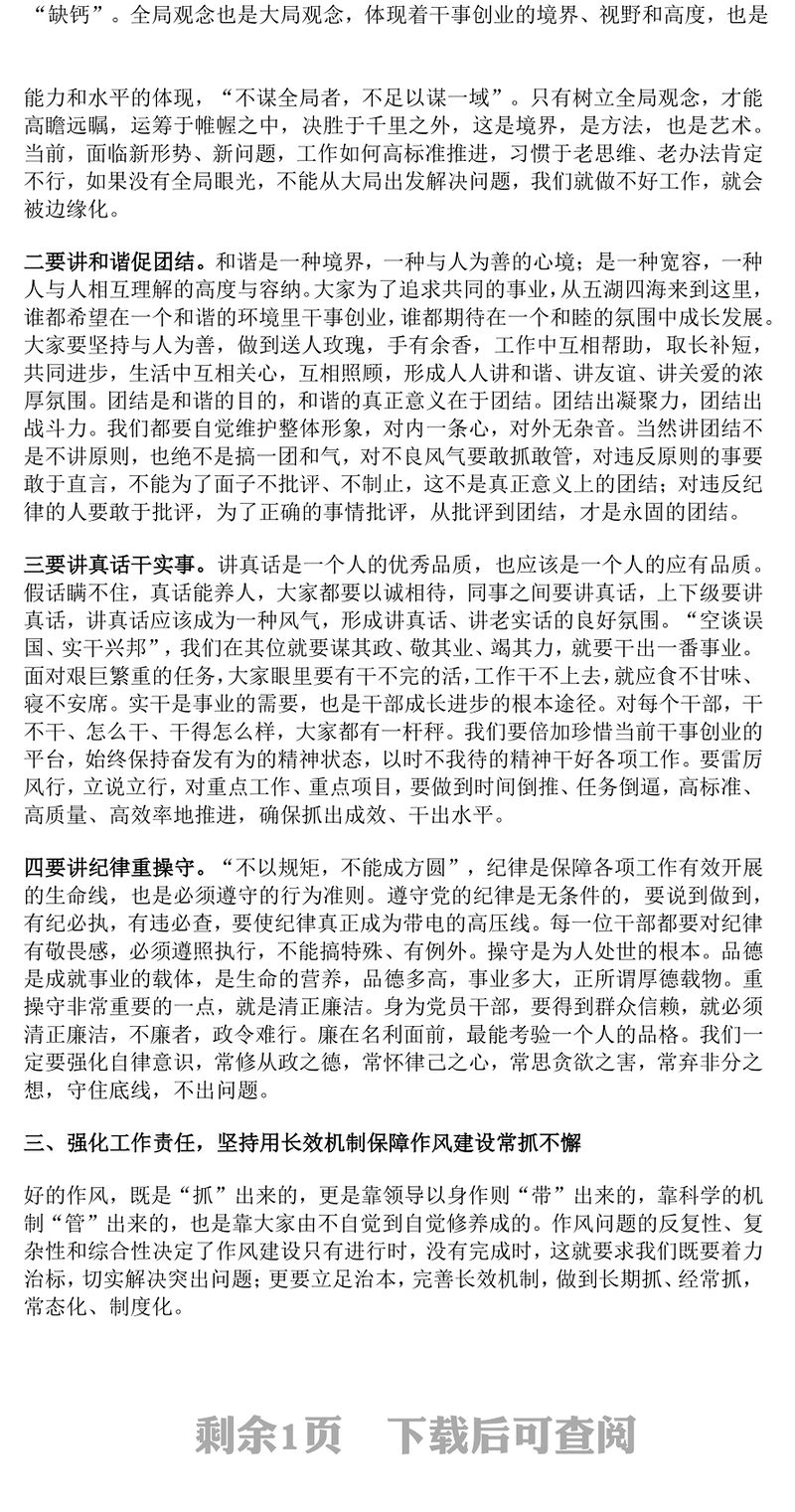 “缺钙”。全局观念也是大局观念，体现着干事创业的境界、视野和高度，也是

能力和水平的体现，“不谋全局者，不足以谋一域”。只有树立全局观念，才能高瞻远瞩，运筹于帷幄之中，决胜于千里之外，这是境界，是方法，也是艺术。当前，面临新形势、新问题，工作如何高标准推进，习惯于老思维、老办法肯定不行，如果没有全局眼光，不能从大局出发解决问题，我们就做不好工作，就会被边缘化。

二要讲和谐促团结。和谐是一种境界，一种与人为善的心境；是一种宽容，一种人与人相互理解的高度与容纳。大家为了追求共同的事业，从五湖四海来到这里，谁都希望在一个和谐的环境里干事创业，谁都期待在一个和睦的氛围中成长发展。大家要坚持与人为善，做到送人玫瑰，手有余香，工作中互相帮助，取长补短，共同进步，生活中互相关心，互相照顾，形成人人讲和谐、讲友谊、讲关爱的浓厚氛围。团结是和谐的目的，和谐的真正意义在于团结。团结出凝聚力，团结出战斗力。我们都要自觉维护整体形象，对内一条心，对外无杂音。当然讲团结不是不讲原则，也绝不是搞一团和气，对不良风气要敢抓敢管，对违反原则的事要敢于直言，不能为了面子不批评、不制止，这不是真正意义上的团结；对违反纪律的人要敢于批评，为了正确的事情批评，从批评到团结，才是永固的团结。

三要讲真话干实事。讲真话是一个人的优秀品质，也应该是一个人的应有品质。假话瞒不住，真话能养人，大家都要以诚相待，同事之间要讲真话，上下级要讲真话，讲真话应该成为一种风气，形成讲真话、讲老实话的良好氛围。“空谈误国、实干兴邦”，我们在其位就要谋其政、敬其业、竭其力，就要干出一番事业。面对艰巨繁重的任务，大家眼里要有干不完的活，工作干不上去，就应食不甘味、寝不安席。实干是事业的需要，也是干部成长进步的根本途径。对每个干部，干不干、怎么干、干得怎么样，大家都有一杆秤。我们要倍加珍惜当前干事创业的平台，始终保持奋发有为的精神状态，以时不我待的精神干好各项工作。要雷厉风行，立说立行，对重点工作、重点项目，要做到时间倒推、任务倒逼，高标准、高质量、高效率地推进，确保抓出成效、干出水平。

四要讲纪律重操守。“不以规矩，不能成方圆”，纪律是保障各项工作有效开展的生命线，也是必须遵守的行为准则。遵守党的纪律是无条件的，要说到做到，有纪必执，有违必查，要使纪律真正成为带电的高压线。每一位干部都要对纪律有敬畏感，必须遵照执行，不能搞特殊、有例外。操守是为人处世的根本。品德是成就事业的载体，是生命的营养，品德多高，事业多大，正所谓厚德载物。重操守非常重要的一点，就是清正廉洁。身为党员干部，要得到群众信赖，就必须清正廉洁，不廉者，政令难行。廉在名利面前，最能考验一个人的品格。我们一定要强化自律意识，常修从政之德，常怀律己之心，常思贪欲之害，常弃非分之想，守住底线，不出问题。

三、强化工作责任，坚持用长效机制保障作风建设常抓不懈

好的作风，既是“抓”出来的，更是靠领导以身作则“带”出来的，靠科学的机制“管”出来的，也是靠大家由不自觉到自觉修养成的。作风问题的反复性、复杂性和综合性决定了作风建设只有进行时，没有完成时，这就要求我们既要着力治标，切实解决突出问题；更要立足治本，完善长效机制，做到长期抓、经常抓，常态化、制度化。

剩余1页 下载后可查阅